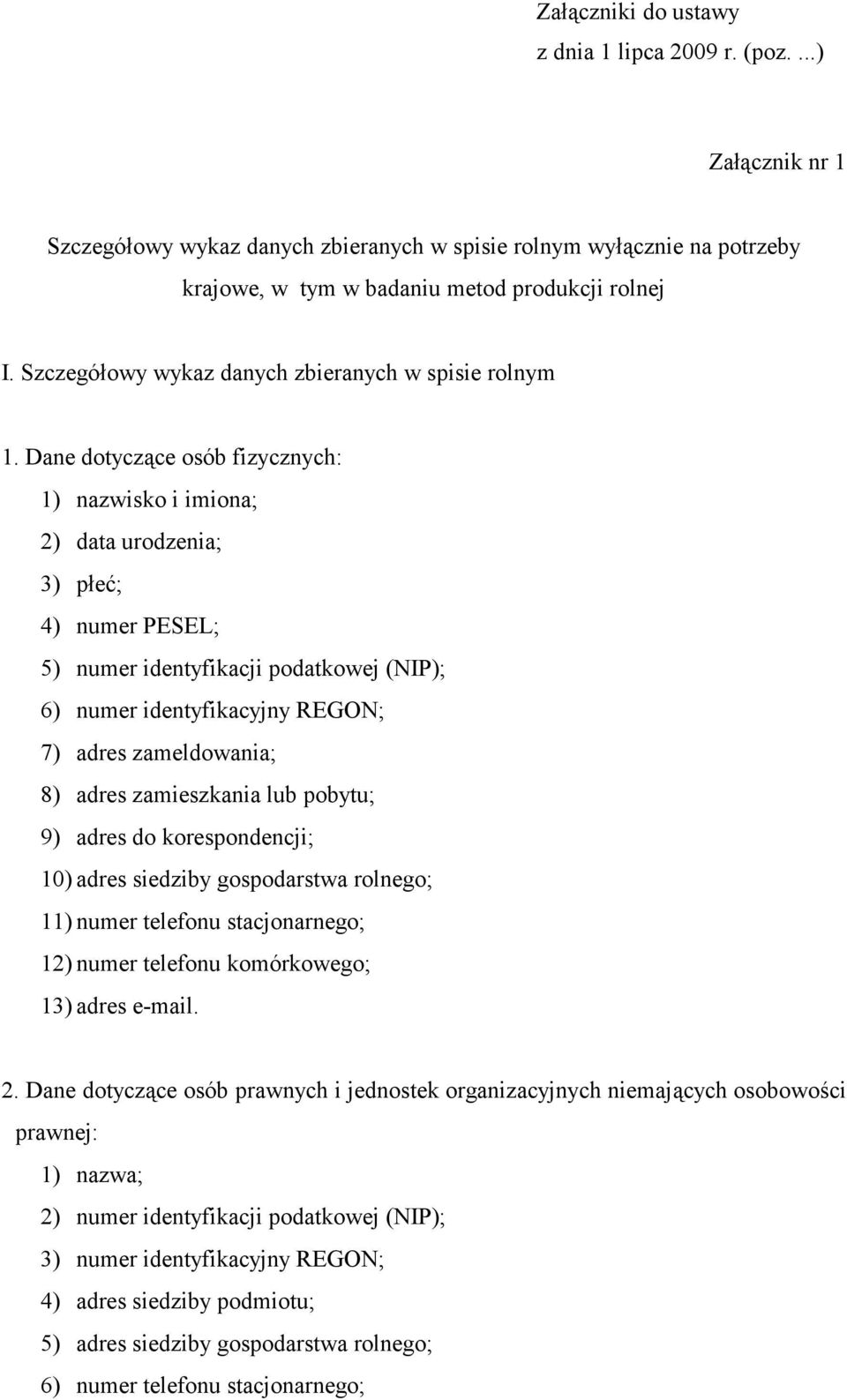 Załączniki do ustawy
z dnia 1 lipca 2009 r. (poz. ...)

Załącznik nr 1

Szczegółowy wykaz danych zbieranych w spisie rolnym wyłącznie na potrzeby krajowe, w tym w badaniu metod produkcji rolnej

I. Szczegółowy wykaz danych zbieranych w spisie rolnym

1. Dane dotyczące osób fizycznych:
1) nazwisko i imiona;
2) data urodzenia;
3) płeć;
4) numer PESEL;
5) numer identyfikacji podatkowej (NIP);
6) numer identyfikacyjny REGON;
7) adres zameldowania;
8) adres zamieszkania lub pobytu;
9) adres do korespondencji;
10) adres siedziby gospodarstwa rolnego;
11) numer telefonu stacjonarnego;
12) numer telefonu komórkowego;
13) adres e-mail.

2. Dane dotyczące osób prawnych i jednostek organizacyjnych niemających osobowości prawnej:
1) nazwa;
2) numer identyfikacji podatkowej (NIP);
3) numer identyfikacyjny REGON;
4) adres siedziby podmiotu;
5) adres siedziby gospodarstwa rolnego;
6) numer telefonu stacjonarnego;